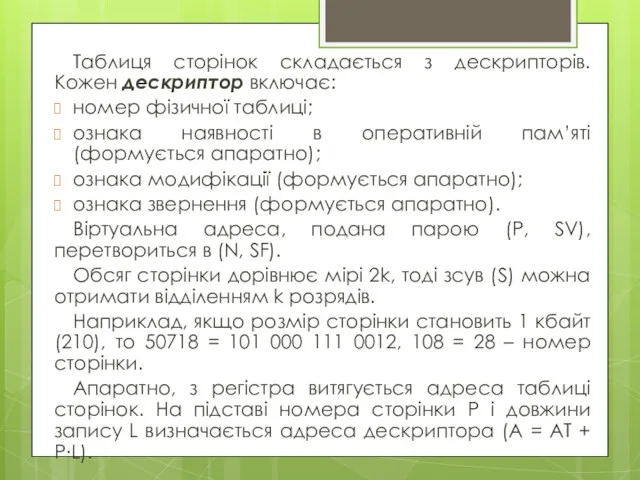 Таблиця сторінок складається з дескрипторів. Кожен **дескриптор** включає:

номер фізичної таблиці;

ознака наявності в оперативній пам'яті (формується апаратно);

ознака модифікації (формується апаратно);

ознака звернення (формується апаратно).

Віртуальна адреса, подана парою (P, SV), перетвориться в (N, SF).

Обсяг сторінки дорівнює мірі 2k, тоді зсув (S) можна отримати відділенням k розрядів.

Наприклад, якщо розмір сторінки становить 1 кбайт (210), то 50718 = 101 000 111 0012, 108 = 28 – номер сторінки.

Апаратно, з регістра витягується адреса таблиці сторінок. На підставі номера сторінки P і довжини запису L визначається адреса дескриптора (A = AT + P·L).